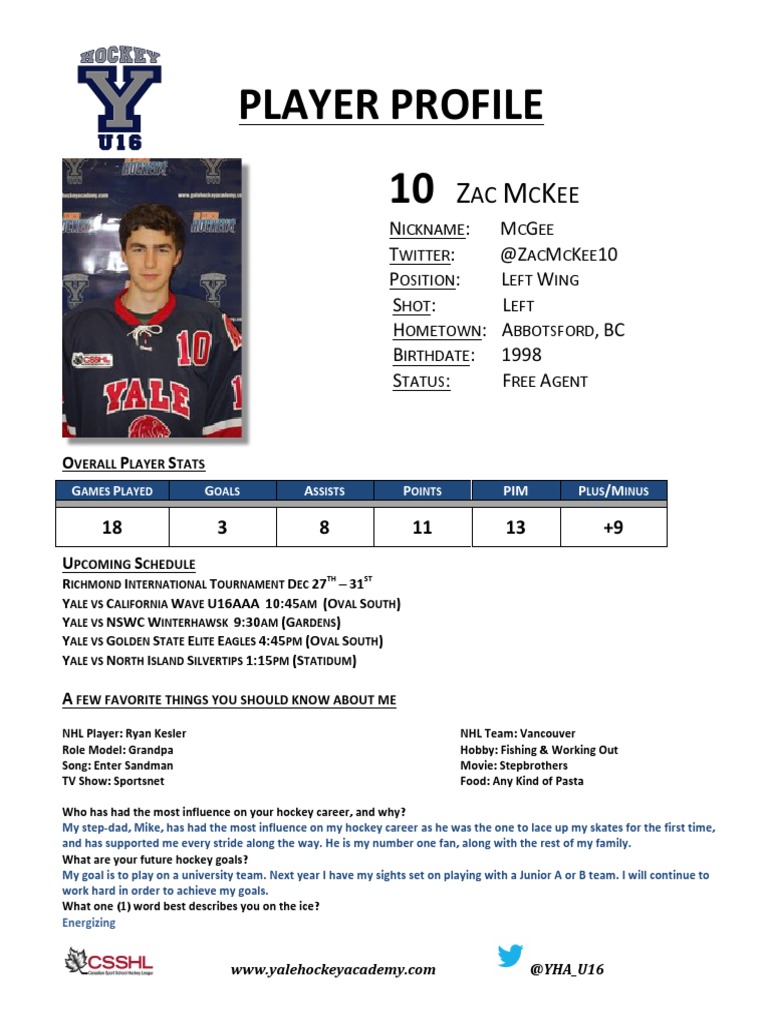 HOCKEY
Y
U16

PLAYER PROFILE

10 ZAC MCKEE

NICKNAME: MCGEE
TWITTER: @ZACMCKEE10
POSITION: LEFT WING
SHOT: LEFT
HOMETOWN: ABBOTSFORD, BC
BIRTHDATE: 1998
STATUS: FREE AGENT

OVERALL PLAYER STATS

| GAMES PLAYED | GOALS | ASSISTS | POINTS | PIM | PLUS/MINUS |
|---|---|---|---|---|---|
| 18 | 3 | 8 | 11 | 13 | +9 |

UPCOMING SCHEDULE
RICHMOND INTERNATIONAL TOURNAMENT DEC 27$^{TH}$ – 31$^{ST}$
YALE VS CALIFORNIA WAVE U16AAA 10:45AM (OVAL SOUTH)
YALE VS NSWC WINTERHAWSK 9:30AM (GARDENS)
YALE VS GOLDEN STATE ELITE EAGLES 4:45PM (OVAL SOUTH)
YALE VS NORTH ISLAND SILVERTIPS 1:15PM (STATIDUM)

A FEW FAVORITE THINGS YOU SHOULD KNOW ABOUT ME

NHL Player: Ryan Kesler
Role Model: Grandpa
Song: Enter Sandman
TV Show: Sportsnet

NHL Team: Vancouver
Hobby: Fishing & Working Out
Movie: Stepbrothers
Food: Any Kind of Pasta

Who has had the most influence on your hockey career, and why?
My step-dad, Mike, has had the most influence on my hockey career as he was the one to lace up my skates for the first time, and has supported me every stride along the way. He is my number one fan, along with the rest of my family.
What are your future hockey goals?
My goal is to play on a university team. Next year I have my sights set on playing with a Junior A or B team. I will continue to work hard in order to achieve my goals.
What one (1) word best describes you on the ice?
Energizing

CSSHL Canadian Sport School Hockey League
www.yalehockeyacademy.com
@YHA_U16